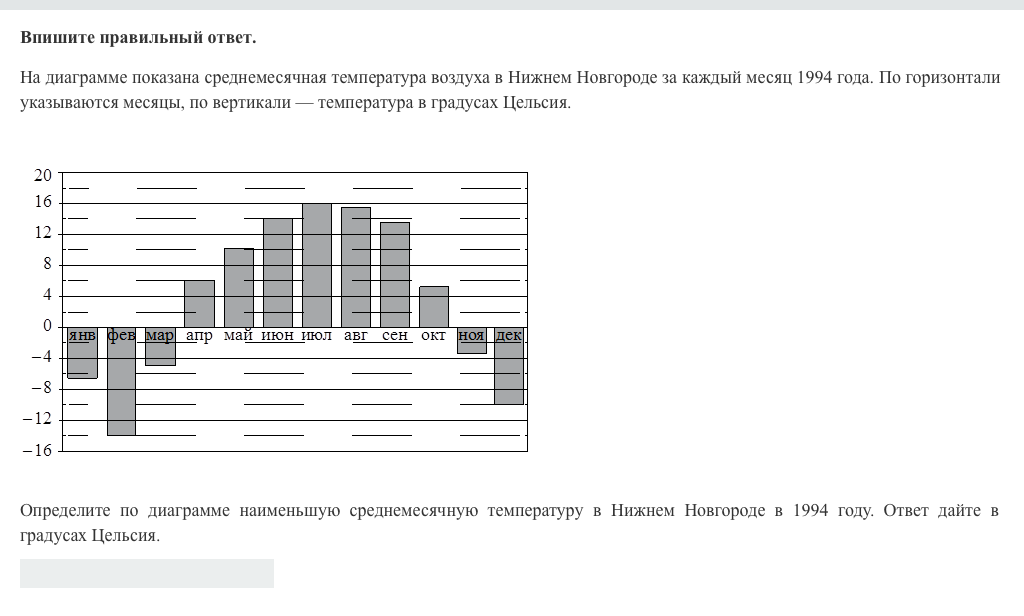 **Впишите правильный ответ.**

На диаграмме показана среднемесячная температура воздуха в Нижнем Новгороде за каждый месяц 1994 года. По горизонтали указываются месяцы, по вертикали — температура в градусах Цельсия.

20
16
12
8
4
0
−4
−8
−12
−16

янв фев мар апр май июн июл авг сен окт ноя дек

Определите по диаграмме наименьшую среднемесячную температуру в Нижнем Новгороде в 1994 году. Ответ дайте в градусах Цельсия.